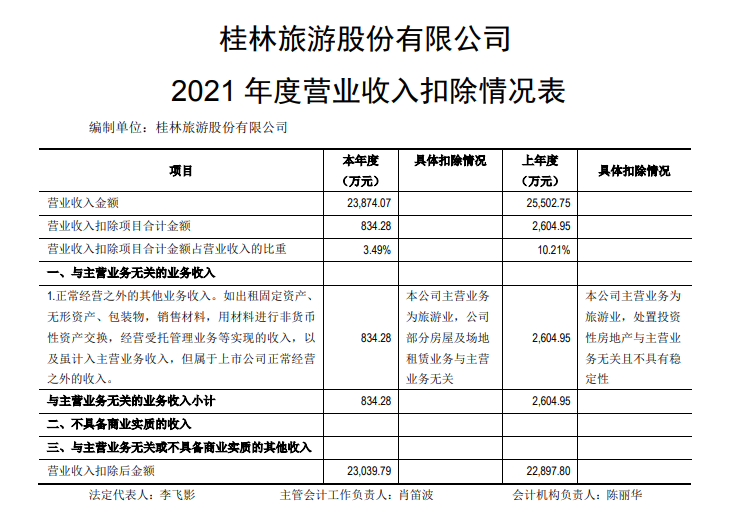 桂林旅游股份有限公司

2021 年度营业收入扣除情况表

编制单位：桂林旅游股份有限公司

| 项目 | 本年度（万元） | 具体扣除情况 | 上年度（万元） | 具体扣除情况 |
|---|---|---|---|---|
| 营业收入金额 | 23,874.07 | | 25,502.75 | |
| 营业收入扣除项目合计金额 | 834.28 | | 2,604.95 | |
| 营业收入扣除项目合计金额占营业收入的比重 | 3.49% | | 10.21% | |
| 一、与主营业务无关的业务收入 | | | | |
| 1.正常经营之外的其他业务收入。如出租固定资产、无形资产、包装物，销售材料，用材料进行非货币性资产交换，经营受托管理业务等实现的收入，以及虽计入主营业务收入，但属于上市公司正常经营之外的收入。 | 834.28 | 本公司主营业务为旅游业，公司部分房屋及场地租赁业务与主营业务无关 | 2,604.95 | 本公司主营业务为旅游业，处置投资性房地产与主营业务无关且不具有稳定性 |
| 与主营业务无关的业务收入小计 | 834.28 | | 2,604.95 | |
| 二、不具备商业实质的收入 | | | | |
| 三、与主营业务无关或不具备商业实质的其他收入 | | | | |
| 营业收入扣除后金额 | 23,039.79 | | 22,897.80 | |

法定代表人：李飞影　　主管会计工作负责人：肖笛波　　会计机构负责人：陈丽华